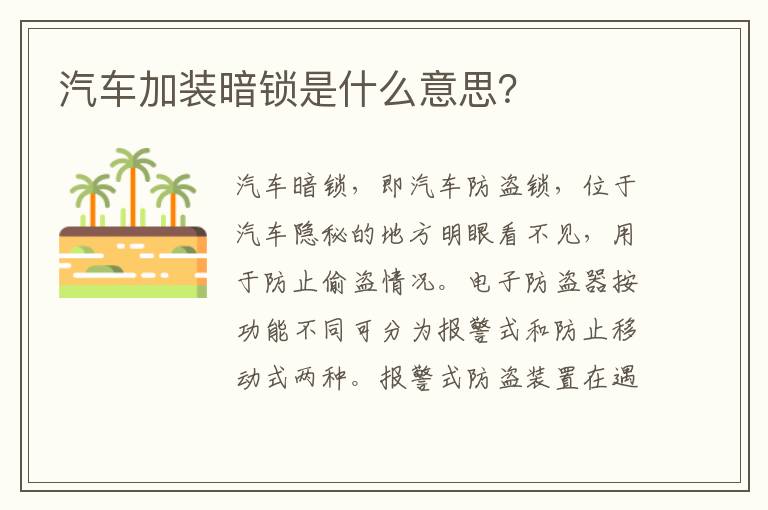 汽车加装暗锁是什么意思?

汽车暗锁，即汽车防盗锁，位于汽车隐秘的地方明眼看不见，用于防止偷盗情况。电子防盗器按功能不同可分为报警式和防止移动式两种。报警式防盗装置在遇